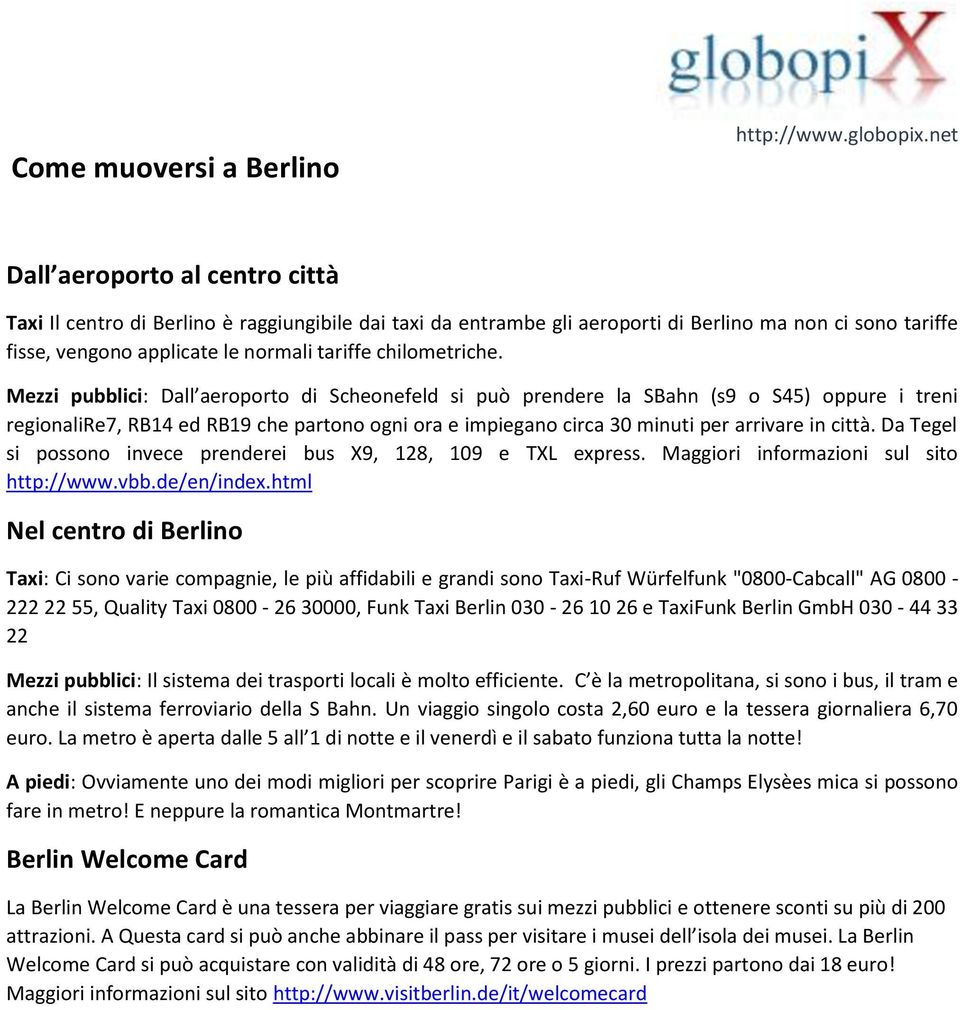 globopiX

http://www.globopix.net

Come muoversi a Berlino

Dall'aeroporto al centro città

Taxi Il centro di Berlino è raggiungibile dai taxi da entrambe gli aeroporti di Berlino ma non ci sono tariffe fisse, vengono applicate le normali tariffe chilometriche.

Mezzi pubblici: Dall'aeroporto di Scheonefeld si può prendere la SBahn (s9 o S45) oppure i treni regionaliRe7, RB14 ed RB19 che partono ogni ora e impiegano circa 30 minuti per arrivare in città. Da Tegel si possono invece prenderei bus X9, 128, 109 e TXL express. Maggiori informazioni sul sito http://www.vbb.de/en/index.html

Nel centro di Berlino

Taxi: Ci sono varie compagnie, le più affidabili e grandi sono Taxi-Ruf Würfelfunk "0800-Cabcall" AG 0800 - 222 22 55, Quality Taxi 0800 - 26 30000, Funk Taxi Berlin 030 - 26 10 26 e TaxiFunk Berlin GmbH 030 - 44 33 22

Mezzi pubblici: Il sistema dei trasporti locali è molto efficiente. C'è la metropolitana, si sono i bus, il tram e anche il sistema ferroviario della S Bahn. Un viaggio singolo costa 2,60 euro e la tessera giornaliera 6,70 euro. La metro è aperta dalle 5 all'1 di notte e il venerdì e il sabato funziona tutta la notte!

A piedi: Ovviamente uno dei modi migliori per scoprire Parigi è a piedi, gli Champs Elysèes mica si possono fare in metro! E neppure la romantica Montmartre!

Berlin Welcome Card

La Berlin Welcome Card è una tessera per viaggiare gratis sui mezzi pubblici e ottenere sconti su più di 200 attrazioni. A Questa card si può anche abbinare il pass per visitare i musei dell'isola dei musei. La Berlin Welcome Card si può acquistare con validità di 48 ore, 72 ore o 5 giorni. I prezzi partono dai 18 euro! Maggiori informazioni sul sito http://www.visitberlin.de/it/welcomecard